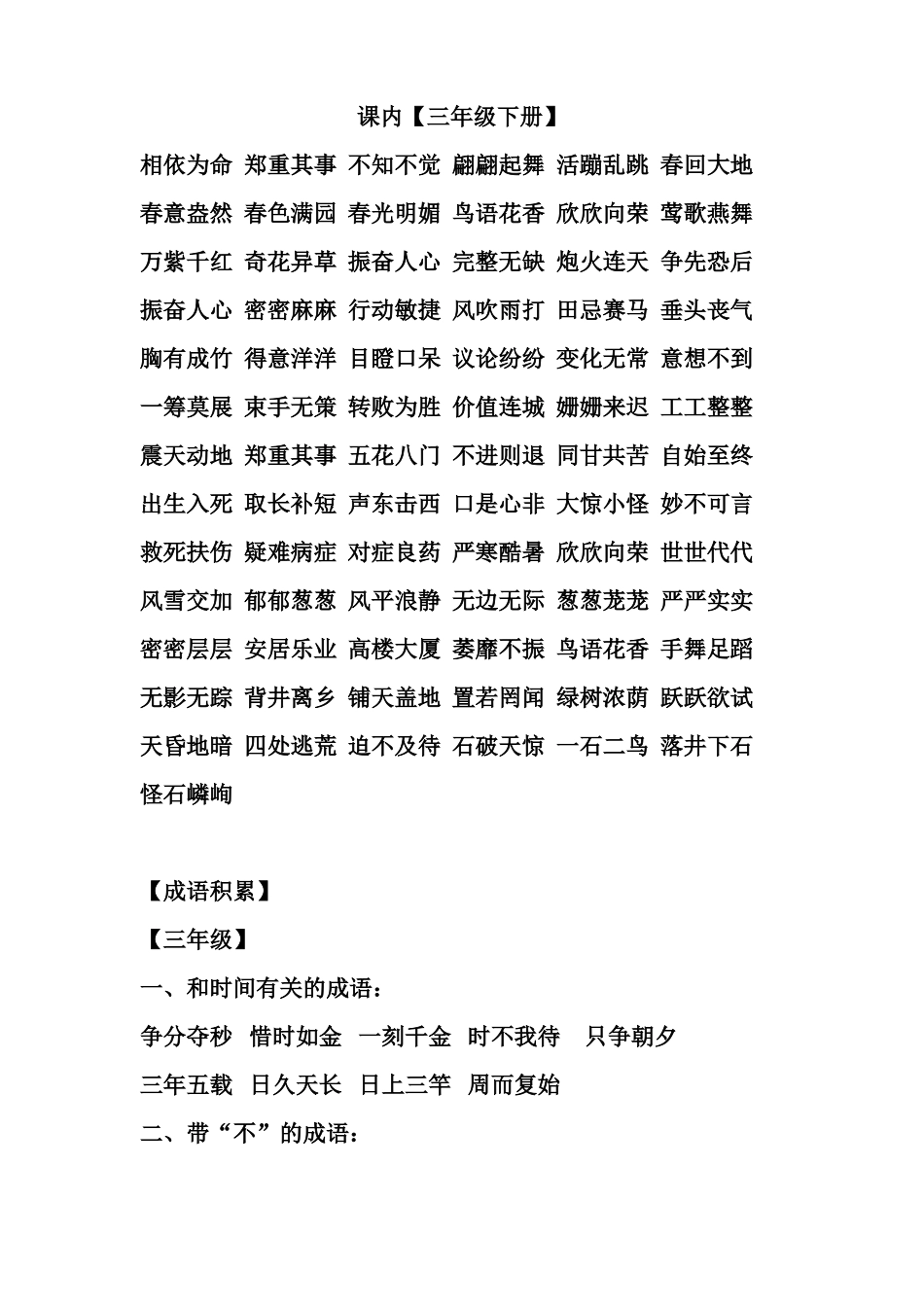 课内【三年级下册】

相依为命 郑重其事 不知不觉 翩翩起舞 活蹦乱跳 春回大地 春意盎然 春色满园 春光明媚 鸟语花香 欣欣向荣 莺歌燕舞 万紫千红 奇花异草 振奋人心 完整无缺 炮火连天 争先恐后 振奋人心 密密麻麻 行动敏捷 风吹雨打 田忌赛马 垂头丧气 胸有成竹 得意洋洋 目瞪口呆 议论纷纷 变化无常 意想不到 一筹莫展 束手无策 转败为胜 价值连城 姗姗来迟 工工整整 震天动地 郑重其事 五花八门 不进则退 同甘共苦 自始至终 出生入死 取长补短 声东击西 口是心非 大惊小怪 妙不可言 救死扶伤 疑难病症 对症良药 严寒酷暑 欣欣向荣 世世代代 风雪交加 郁郁葱葱 风平浪静 无边无际 葱葱茏茏 严严实实 密密层层 安居乐业 高楼大厦 萎靡不振 鸟语花香 手舞足蹈 无影无踪 背井离乡 铺天盖地 置若罔闻 绿树浓荫 跃跃欲试 天昏地暗 四处逃荒 迫不及待 石破天惊 一石二鸟 落井下石 怪石嶙峋

【成语积累】

【三年级】

一、和时间有关的成语：

争分夺秒 惜时如金 一刻千金 时不我待 只争朝夕

三年五载 日久天长 日上三竿 周而复始

二、带“不”的成语：